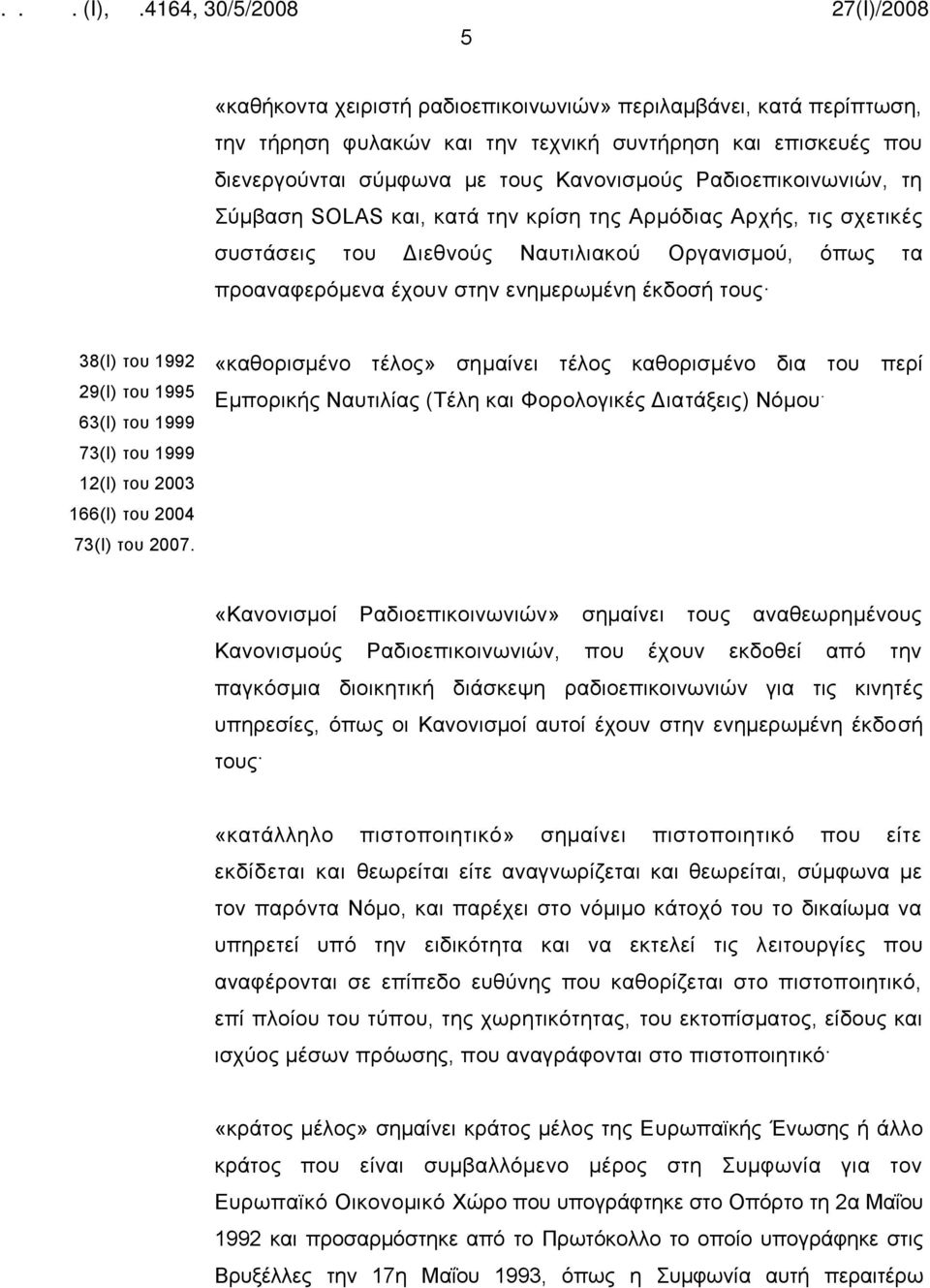 . . . (I), .4164, 30/5/2008 27(I)/2008

5

«καθήκοντα χειριστή ραδιοεπικοινωνιών» περιλαμβάνει, κατά περίπτωση, την τήρηση φυλακών και την τεχνική συντήρηση και επισκευές που διενεργούνται σύμφωνα με τους Κανονισμούς Ραδιοεπικοινωνιών, τη Σύμβαση SOLAS και, κατά την κρίση της Αρμόδιας Αρχής, τις σχετικές συστάσεις του Διεθνούς Ναυτιλιακού Οργανισμού, όπως τα προαναφερόμενα έχουν στην ενημερωμένη έκδοσή τους·

38(I) του 1992
29(I) του 1995
63(I) του 1999
73(I) του 1999
12(I) του 2003
166(I) του 2004
73(I) του 2007.

«καθορισμένο τέλος» σημαίνει τέλος καθορισμένο δια του περί Εμπορικής Ναυτιλίας (Τέλη και Φορολογικές Διατάξεις) Νόμου·

«Κανονισμοί Ραδιοεπικοινωνιών» σημαίνει τους αναθεωρημένους Κανονισμούς Ραδιοεπικοινωνιών, που έχουν εκδοθεί από την παγκόσμια διοικητική διάσκεψη ραδιοεπικοινωνιών για τις κινητές υπηρεσίες, όπως οι Κανονισμοί αυτοί έχουν στην ενημερωμένη έκδοσή τους·

«κατάλληλο πιστοποιητικό» σημαίνει πιστοποιητικό που είτε εκδίδεται και θεωρείται είτε αναγνωρίζεται και θεωρείται, σύμφωνα με τον παρόντα Νόμο, και παρέχει στο νόμιμο κάτοχό του το δικαίωμα να υπηρετεί υπό την ειδικότητα και να εκτελεί τις λειτουργίες που αναφέρονται σε επίπεδο ευθύνης που καθορίζεται στο πιστοποιητικό, επί πλοίου του τύπου, της χωρητικότητας, του εκτοπίσματος, είδους και ισχύος μέσων πρόωσης, που αναγράφονται στο πιστοποιητικό·

«κράτος μέλος» σημαίνει κράτος μέλος της Ευρωπαϊκής Ένωσης ή άλλο κράτος που είναι συμβαλλόμενο μέρος στη Συμφωνία για τον Ευρωπαϊκό Οικονομικό Χώρο που υπογράφηκε στο Οπόρτο τη 2α Μαΐου 1992 και προσαρμόστηκε από το Πρωτόκολλο το οποίο υπογράφηκε στις Βρυξέλλες την 17η Μαΐου 1993, όπως η Συμφωνία αυτή περαιτέρω